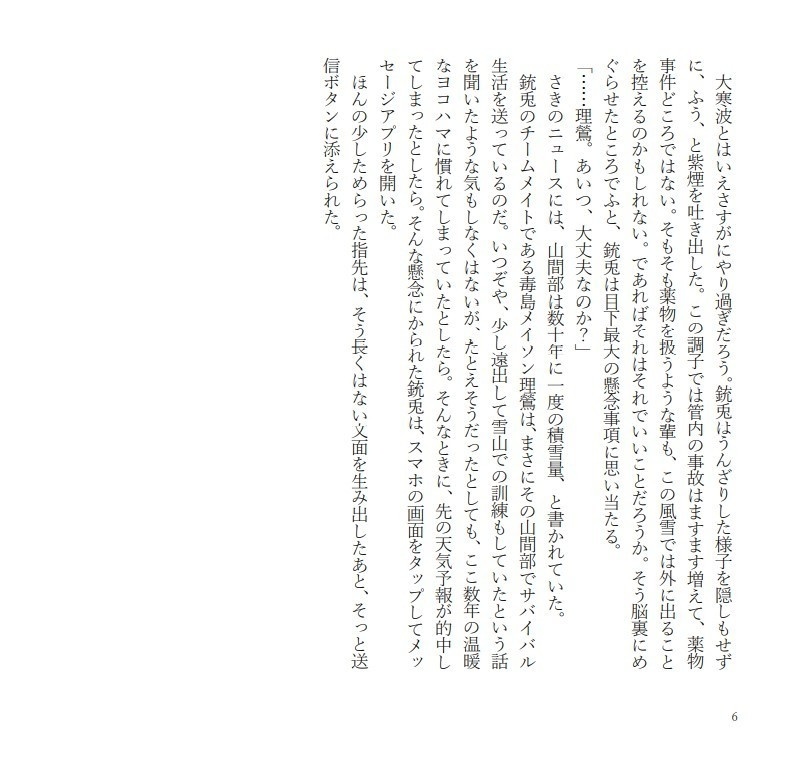 大寒波とはいえさすがにやり過ぎだろう。銃兎はうんざりした様子を隠しもせずに、ふう、と紫煙を吐き出した。この調子では管内の事故はますます増えて、薬物事件どころではない。そもそも薬物を扱うような輩も、この風雪では外に出ることを控えるのかもしれない。であればそれはそれでいいことだろうか。そう脳裏にめぐらせたところでふと、銃兎は目下最大の懸念事項に思い当たる。

「……理鶯。あいつ、大丈夫なのか？」

さきのニュースには、山間部は数十年に一度の積雪量、と書かれていた。

銃兎のチームメイトである毒島メイソン理鶯は、まさにその山間部でサバイバル生活を送っているのだ。いつぞや、少し遠出して雪山での訓練もしていたという話を聞いたような気もしなくはないが、たとえそうだったとしても、ここ数年の温暖なヨコハマに慣れてしまっていたとしたら。そんなときに、先の天気予報が的中してしまったとしたら。そんな懸念にかられた銃兎は、スマホの画面をタップしてメッセージアプリを開いた。

ほんの少しためらった指先は、そう長くはない文面を生み出したあと、そっと送信ボタンに添えられた。

6